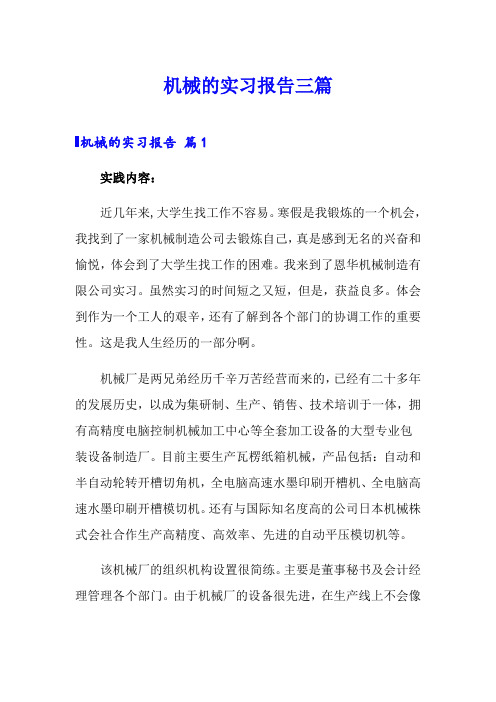 机械的实习报告三篇

机械的实习报告 篇1

实践内容：

近几年来,大学生找工作不容易。寒假是我锻炼的一个机会，我找到了一家机械制造公司去锻炼自己，真是感到无名的兴奋和愉悦，体会到了大学生找工作的困难。我来到了恩华机械制造有限公司实习。虽然实习的时间短之又短，但是，获益良多。体会到作为一个工人的艰辛，还有了解到各个部门的协调工作的重要性。这是我人生经历的一部分啊。

机械厂是两兄弟经历千辛万苦经营而来的，已经有二十多年的发展历史，以成为集研制、生产、销售、技术培训于一体，拥有高精度电脑控制机械加工中心等全套加工设备的大型专业包装设备制造厂。目前主要生产瓦楞纸箱机械，产品包括：自动和半自动轮转开槽切角机，全电脑高速水墨印刷开槽机、全电脑高速水墨印刷开槽模切机。还有与国际知名度高的公司日本机械株式会社合作生产高精度、高效率、先进的自动平压模切机等。

该机械厂的组织机构设置很简练。主要是董事秘书及会计经理管理各个部门。由于机械厂的设备很先进，在生产线上不会像